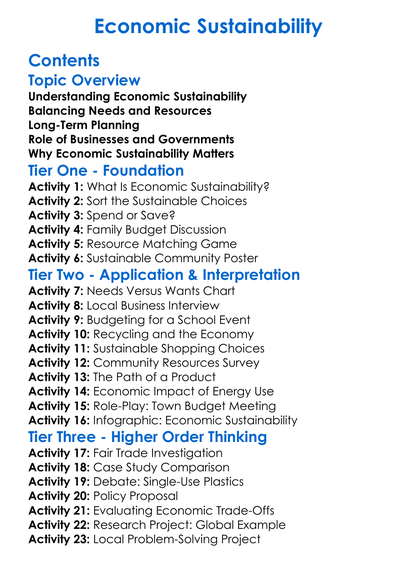 Economic Sustainability

Contents

Topic Overview

Understanding Economic Sustainability
Balancing Needs and Resources
Long-Term Planning
Role of Businesses and Governments
Why Economic Sustainability Matters

Tier One - Foundation

Activity 1: What Is Economic Sustainability?
Activity 2: Sort the Sustainable Choices
Activity 3: Spend or Save?
Activity 4: Family Budget Discussion
Activity 5: Resource Matching Game
Activity 6: Sustainable Community Poster

Tier Two - Application & Interpretation

Activity 7: Needs Versus Wants Chart
Activity 8: Local Business Interview
Activity 9: Budgeting for a School Event
Activity 10: Recycling and the Economy
Activity 11: Sustainable Shopping Choices
Activity 12: Community Resources Survey
Activity 13: The Path of a Product
Activity 14: Economic Impact of Energy Use
Activity 15: Role-Play: Town Budget Meeting
Activity 16: Infographic: Economic Sustainability

Tier Three - Higher Order Thinking

Activity 17: Fair Trade Investigation
Activity 18: Case Study Comparison
Activity 19: Debate: Single-Use Plastics
Activity 20: Policy Proposal
Activity 21: Evaluating Economic Trade-Offs
Activity 22: Research Project: Global Example
Activity 23: Local Problem-Solving Project